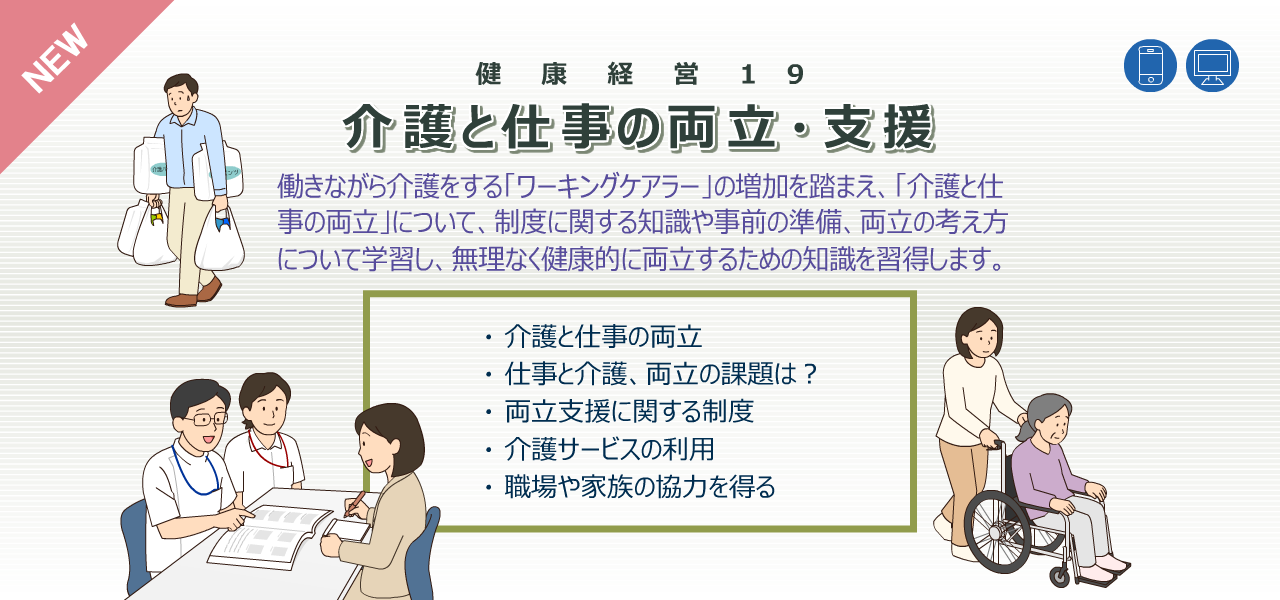 NEW

健康経営１９

介護と仕事の両立・支援

働きながら介護をする「ワーキングケアラー」の増加を踏まえ、「介護と仕事の両立」について、制度に関する知識や事前の準備、両立の考え方について学習し、無理なく健康的に両立するための知識を習得します。

・介護と仕事の両立
・仕事と介護、両立の課題は？
・両立支援に関する制度
・介護サービスの利用
・職場や家族の協力を得る